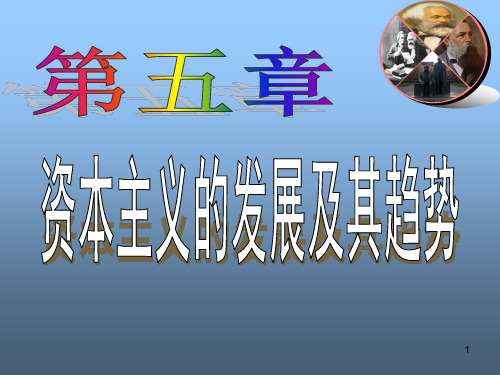 第五章

资本主义的发展及其趋势

1